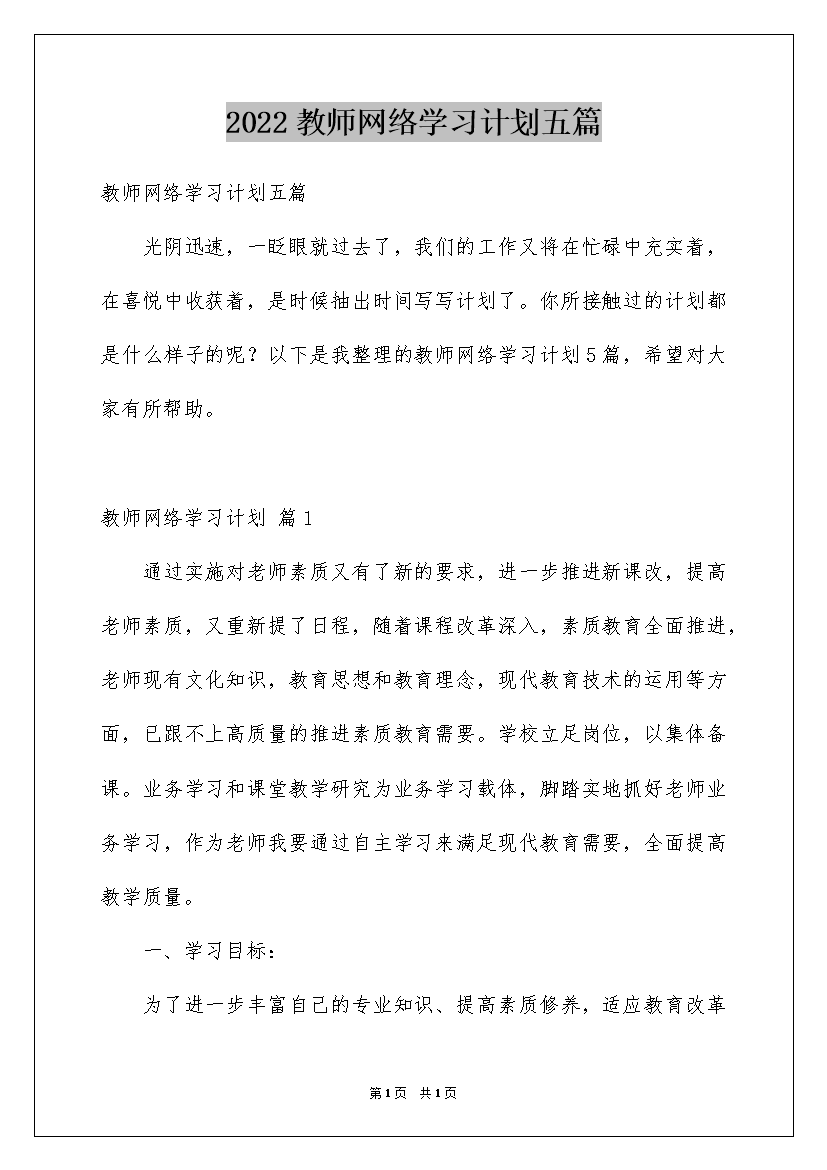 2022教师网络学习计划五篇

教师网络学习计划五篇

光阴迅速，一眨眼就过去了，我们的工作又将在忙碌中充实着，在喜悦中收获着，是时候抽出时间写写计划了。你所接触过的计划都是什么样子的呢？以下是我整理的教师网络学习计划5篇，希望对大家有所帮助。

教师网络学习计划 篇1

通过实施对老师素质又有了新的要求，进一步推进新课改，提高老师素质，又重新提了日程，随着课程改革深入，素质教育全面推进，老师现有文化知识，教育思想和教育理念，现代教育技术的运用等方面，已跟不上高质量的推进素质教育需要。学校立足岗位，以集体备课。业务学习和课堂教学研究为业务学习载体，脚踏实地抓好老师业务学习，作为老师我要通过自主学习来满足现代教育需要，全面提高教学质量。

一、学习目标：

为了进一步丰富自己的专业知识、提高素质修养，适应教育改革

第1页 共1页